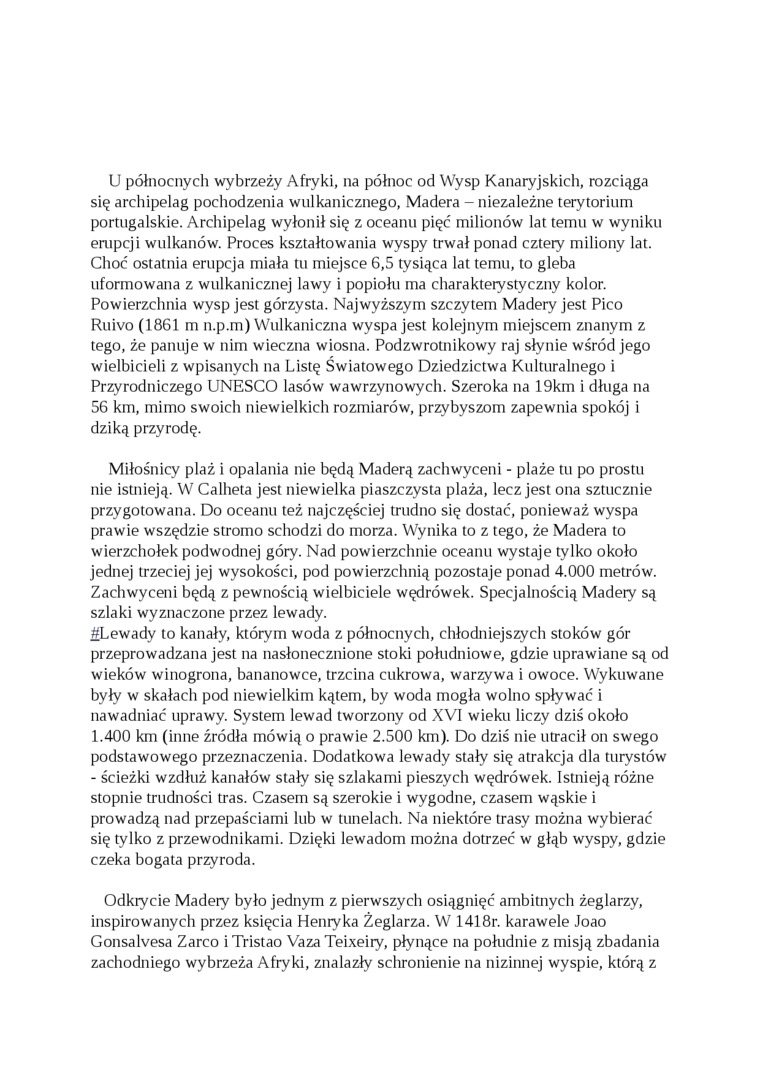 U północnych wybrzeży Afryki, na północ od Wysp Kanaryjskich, rozciąga się archipelag pochodzenia wulkanicznego, Madera – niezależne terytorium portugalskie. Archipelag wyłonił się z oceanu pięć milionów lat temu w wyniku erupcji wulkanów. Proces kształtowania wyspy trwał ponad cztery miliony lat. Choć ostatnia erupcja miała tu miejsce 6,5 tysiąca lat temu, to gleba uformowana z wulkanicznej lawy i popiołu ma charakterystyczny kolor. Powierzchnia wysp jest górzysta. Najwyższym szczytem Madery jest Pico Ruivo (1861 m n.p.m) Wulkaniczna wyspa jest kolejnym miejscem znanym z tego, że panuje w nim wieczna wiosna. Podzwrotnikowy raj słynie wśród jego wielbicieli z wpisanych na Listę Światowego Dziedzictwa Kulturalnego i Przyrodniczego UNESCO lasów wawrzynowych. Szeroka na 19km i długa na 56 km, mimo swoich niewielkich rozmiarów, przybyszom zapewnia spokój i dziką przyrodę.

Miłośnicy plaż i opalania nie będą Maderą zachwyceni - plaże tu po prostu nie istnieją. W Calheta jest niewielka piaszczysta plaża, lecz jest ona sztucznie przygotowana. Do oceanu też najczęściej trudno się dostać, ponieważ wyspa prawie wszędzie stromo schodzi do morza. Wynika to z tego, że Madera to wierzchołek podwodnej góry. Nad powierzchnie oceanu wystaje tylko około jednej trzeciej jej wysokości, pod powierzchnią pozostaje ponad 4.000 metrów. Zachwyceni będą z pewnością wielbiciele wędrówek. Specjalnością Madery są szlaki wyznaczone przez lewady.
#Lewady to kanały, którym woda z północnych, chłodniejszych stoków gór przeprowadzana jest na nasłonecznione stoki południowe, gdzie uprawiane są od wieków winogrona, bananowce, trzcina cukrowa, warzywa i owoce. Wykuwane były w skałach pod niewielkim kątem, by woda mogła wolno spływać i nawadniać uprawy. System lewad tworzony od XVI wieku liczy dziś około 1.400 km (inne źródła mówią o prawie 2.500 km). Do dziś nie utracił on swego podstawowego przeznaczenia. Dodatkowa lewady stały się atrakcja dla turystów - ścieżki wzdłuż kanałów stały się szlakami pieszych wędrówek. Istnieją różne stopnie trudności tras. Czasem są szerokie i wygodne, czasem wąskie i prowadzą nad przepaściami lub w tunelach. Na niektóre trasy można wybierać się tylko z przewodnikami. Dzięki lewadom można dotrzeć w głąb wyspy, gdzie czeka bogata przyroda.

Odkrycie Madery było jednym z pierwszych osiągnięć ambitnych żeglarzy, inspirowanych przez księcia Henryka Żeglarza. W 1418r. karawele Joao Gonsalvesa Zarco i Tristao Vaza Teixeiry, płynące na południe z misją zbadania zachodniego wybrzeża Afryki, znalazły schronienie na nizinnej wyspie, którą z